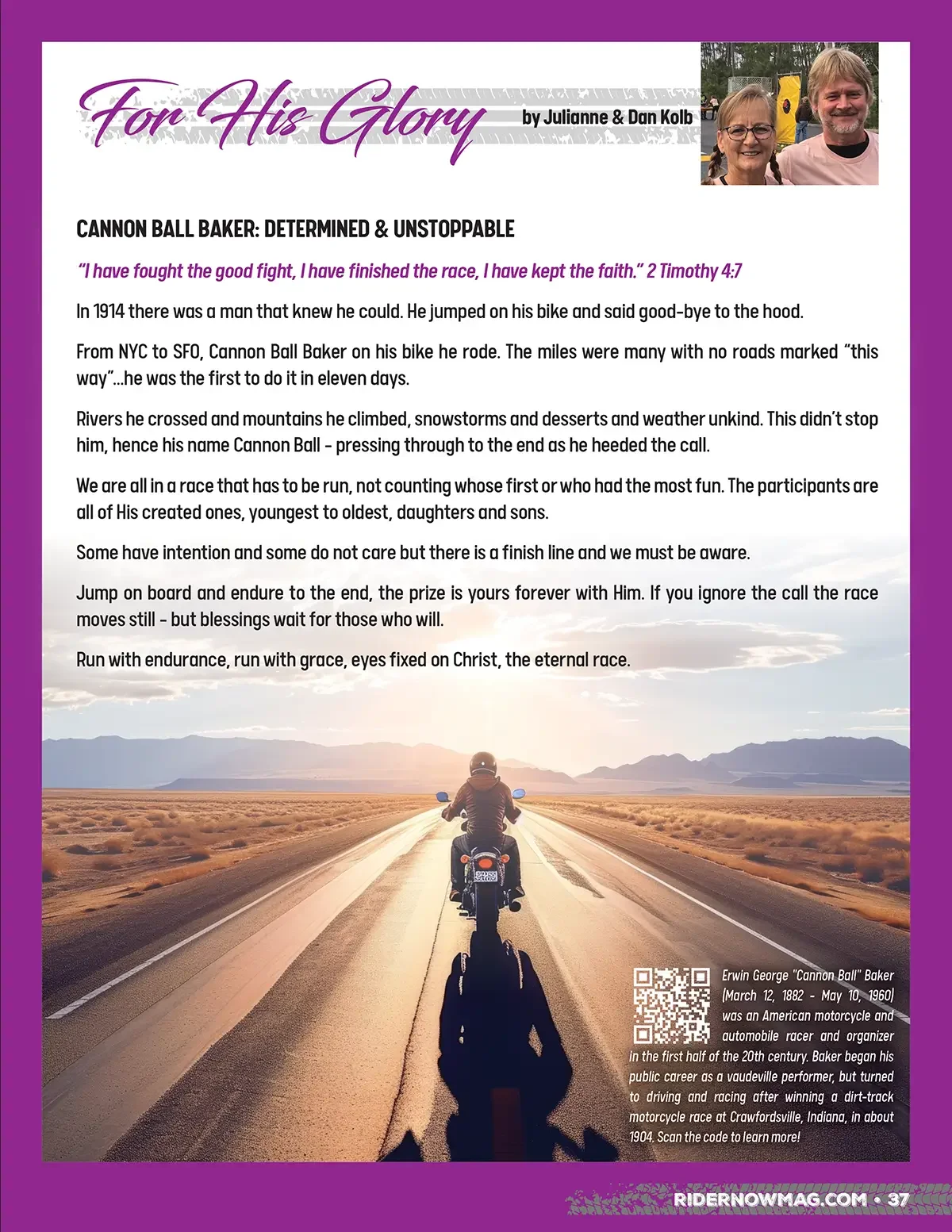 For His Glory by Julianne & Dan Kolb

CANNON BALL BAKER: DETERMINED & UNSTOPPABLE

"I have fought the good fight, I have finished the race, I have kept the faith." 2 Timothy 4:7

In 1914 there was a man that knew he could. He jumped on his bike and said good-bye to the hood.

From NYC to SFO, Cannon Ball Baker on his bike he rode. The miles were many with no roads marked "this way"...he was the first to do it in eleven days.

Rivers he crossed and mountains he climbed, snowstorms and desserts and weather unkind. This didn't stop him, hence his name Cannon Ball - pressing through to the end as he heeded the call.

We are all in a race that has to be run, not counting whose first or who had the most fun. The participants are all of His created ones, youngest to oldest, daughters and sons.

Some have intention and some do not care but there is a finish line and we must be aware.

Jump on board and endure to the end, the prize is yours forever with Him. If you ignore the call the race moves still - but blessings wait for those who will.

Run with endurance, run with grace, eyes fixed on Christ, the eternal race.

Erwin George "Cannon Ball" Baker (March 12, 1882 - May 10, 1960) was an American motorcycle and automobile racer and organizer in the first half of the 20th century. Baker began his public career as a vaudeville performer, but turned to driving and racing after winning a dirt-track motorcycle race at Crawfordsville, Indiana, in about 1904. Scan the code to learn more!

RIDERNOWMAG.COM • 37